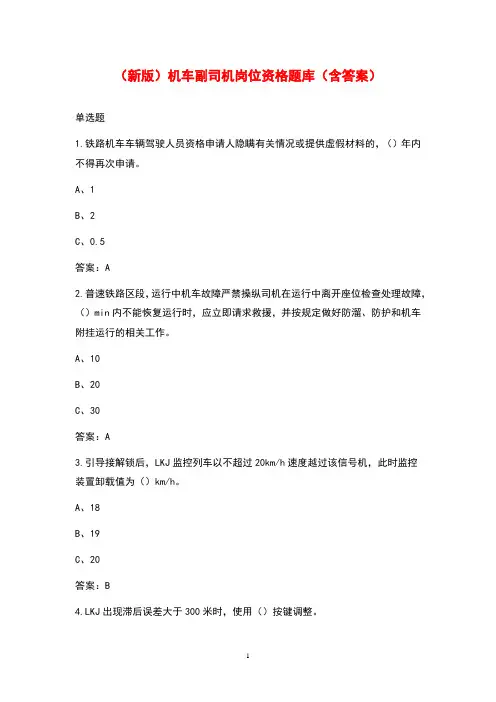 （新版）机车副司机岗位资格题库（含答案）

单选题

1.铁路机车车辆驾驶人员资格申请人隐瞒有关情况或提供虚假材料的，（）年内不得再次申请。

A、1

B、2

C、0.5

答案：A

2.普速铁路区段，运行中机车故障严禁操纵司机在运行中离开座位检查处理故障，（）min内不能恢复运行时，应立即请求救援，并按规定做好防溜、防护和机车附挂运行的相关工作。

A、10

B、20

C、30

答案：A

3.引导接解锁后，LKJ监控列车以不超过20km/h速度越过该信号机，此时监控装置卸载值为（）km/h。

A、18

B、19

C、20

答案：B

4.LKJ出现滞后误差大于300米时，使用（）按键调整。

1